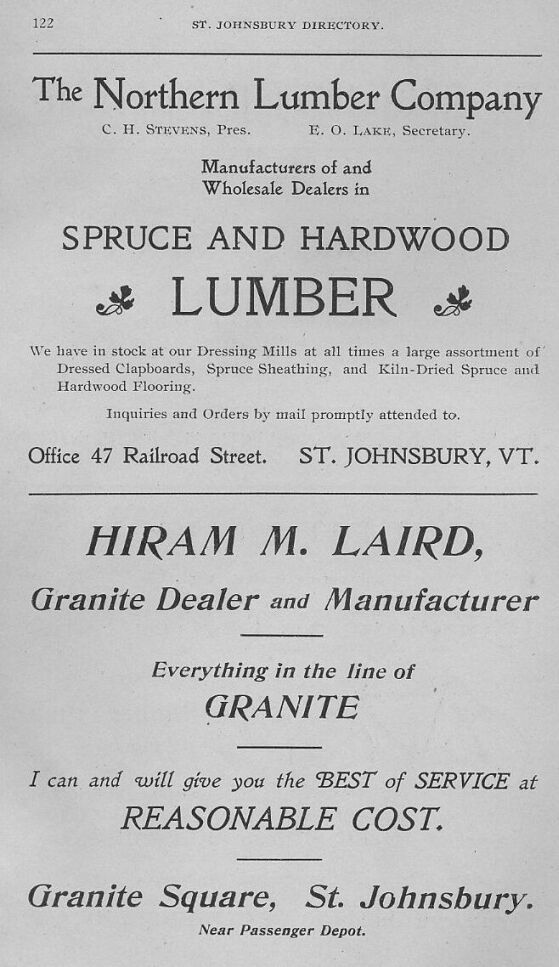 122 ST. JOHNSBURY DIRECTORY.

The Northern Lumber Company

C. H. STEVENS, Pres. E. O. LAKE, Secretary.

Manufacturers of and Wholesale Dealers in

SPRUCE AND HARDWOOD

LUMBER

We have in stock at our Dressing Mills at all times a large assortment of Dressed Clapboards, Spruce Sheathing, and Kiln-Dried Spruce and Hardwood Flooring.

Inquiries and Orders by mail promptly attended to.

Office 47 Railroad Street. ST. JOHNSBURY, VT.

HIRAM M. LAIRD,

Granite Dealer and Manufacturer

Everything in the line of

GRANITE

I can and will give you the BEST of SERVICE at

REASONABLE COST.

Granite Square, St. Johnsbury.

Near Passenger Depot.